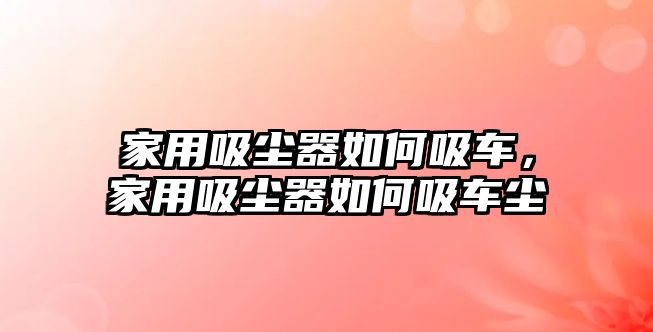 家用吸尘器如何吸车，
家用吸尘器如何吸车尘